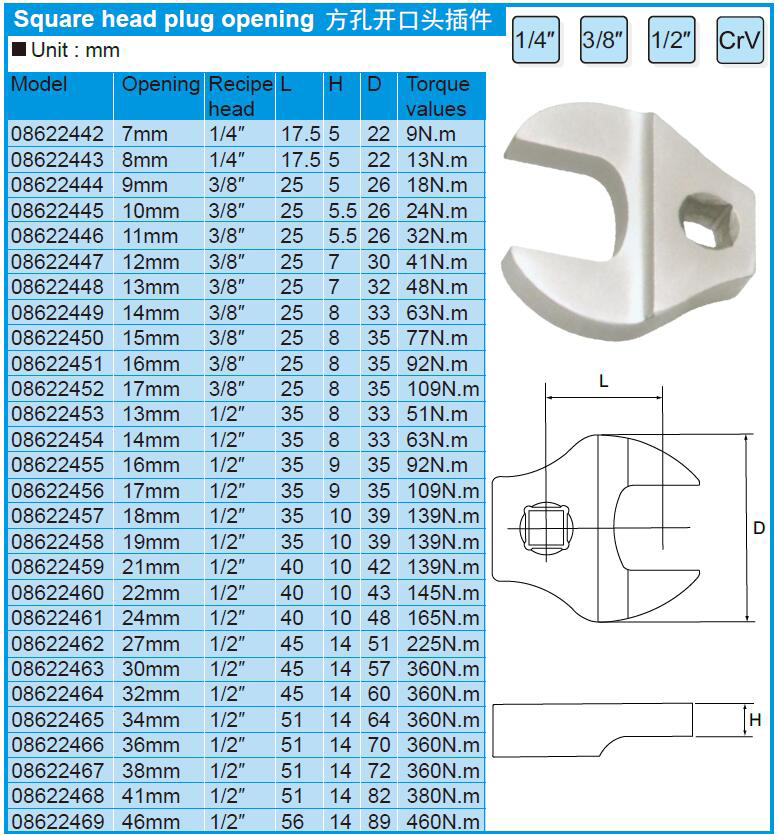 Square head plug opening 方孔开口头插件

■ Unit : mm

1/4″ 3/8″ 1/2″ CrV

| Model | Opening | Recipe head | L | H | D | Torque values |
|---|---|---|---|---|---|---|
| 08622442 | 7mm | 1/4″ | 17.5 | 5 | 22 | 9N.m |
| 08622443 | 8mm | 1/4″ | 17.5 | 5 | 22 | 13N.m |
| 08622444 | 9mm | 3/8″ | 25 | 5 | 26 | 18N.m |
| 08622445 | 10mm | 3/8″ | 25 | 5.5 | 26 | 24N.m |
| 08622446 | 11mm | 3/8″ | 25 | 5.5 | 26 | 32N.m |
| 08622447 | 12mm | 3/8″ | 25 | 7 | 30 | 41N.m |
| 08622448 | 13mm | 3/8″ | 25 | 7 | 32 | 48N.m |
| 08622449 | 14mm | 3/8″ | 25 | 8 | 33 | 63N.m |
| 08622450 | 15mm | 3/8″ | 25 | 8 | 35 | 77N.m |
| 08622451 | 16mm | 3/8″ | 25 | 8 | 35 | 92N.m |
| 08622452 | 17mm | 3/8″ | 25 | 8 | 35 | 109N.m |
| 08622453 | 13mm | 1/2″ | 35 | 8 | 33 | 51N.m |
| 08622454 | 14mm | 1/2″ | 35 | 8 | 33 | 63N.m |
| 08622455 | 16mm | 1/2″ | 35 | 9 | 35 | 92N.m |
| 08622456 | 17mm | 1/2″ | 35 | 9 | 35 | 109N.m |
| 08622457 | 18mm | 1/2″ | 35 | 10 | 39 | 139N.m |
| 08622458 | 19mm | 1/2″ | 35 | 10 | 39 | 139N.m |
| 08622459 | 21mm | 1/2″ | 40 | 10 | 42 | 139N.m |
| 08622460 | 22mm | 1/2″ | 40 | 10 | 43 | 145N.m |
| 08622461 | 24mm | 1/2″ | 40 | 10 | 48 | 165N.m |
| 08622462 | 27mm | 1/2″ | 45 | 14 | 51 | 225N.m |
| 08622463 | 30mm | 1/2″ | 45 | 14 | 57 | 360N.m |
| 08622464 | 32mm | 1/2″ | 45 | 14 | 60 | 360N.m |
| 08622465 | 34mm | 1/2″ | 51 | 14 | 64 | 360N.m |
| 08622466 | 36mm | 1/2″ | 51 | 14 | 70 | 360N.m |
| 08622467 | 38mm | 1/2″ | 51 | 14 | 72 | 360N.m |
| 08622468 | 41mm | 1/2″ | 51 | 14 | 82 | 380N.m |
| 08622469 | 46mm | 1/2″ | 56 | 14 | 89 | 460N.m |

L

D

H